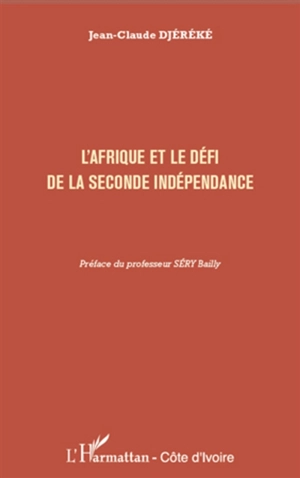 Jean-Claude DJÉRÉKÉ

L'AFRIQUE ET LE DÉFI DE LA SECONDE INDÉPENDANCE

Préface du professeur SÉRY Bailly

L'Harmattan - Côte d'Ivoire